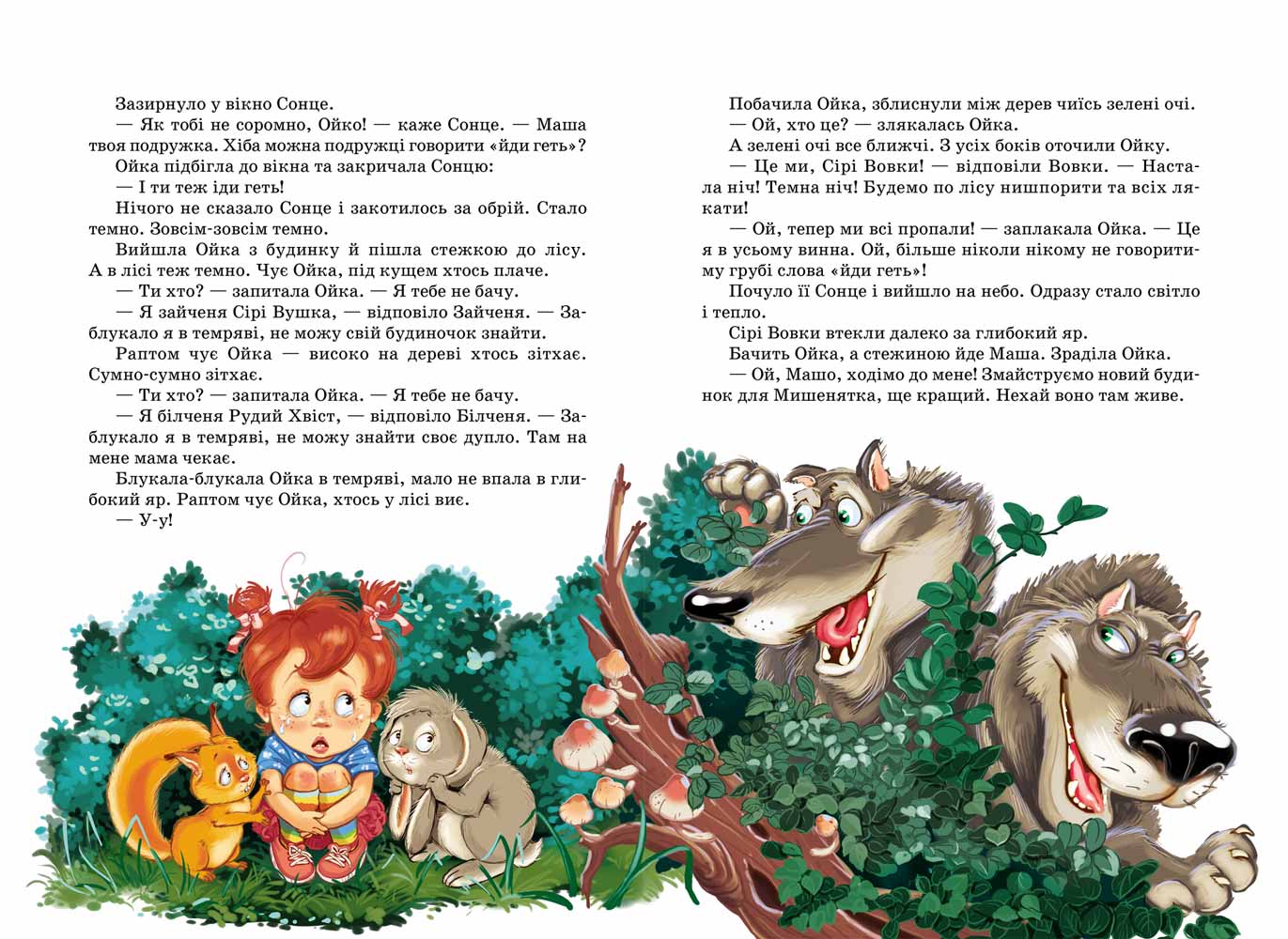 Зазирнуло у вікно Сонце.

— Як тобі не соромно, Ойко! — каже Сонце. — Маша твоя подружка. Хіба можна подружці говорити «йди геть»?

Ойка підбігла до вікна та закричала Сонцю:

— І ти теж іди геть!

Нічого не сказало Сонце і закотилось за обрій. Стало темно. Зовсім-зовсім темно.

Вийшла Ойка з будинку й пішла стежкою до лісу. А в лісі теж темно. Чує Ойка, під кущем хтось плаче.

— Ти хто? — запитала Ойка. — Я тебе не бачу.

— Я зайченя Сірі Вушка, — відповіло Зайченя. — Заблукало я в темряві, не можу свій будиночок знайти.

Раптом чує Ойка — високо на дереві хтось зітхає. Сумно-сумно зітхає.

— Ти хто? — запитала Ойка. — Я тебе не бачу.

— Я білченя Рудий Хвіст, — відповіло Білченя. — Заблукало я в темряві, не можу знайти своє дупло. Там на мене мама чекає.

Блукала-блукала Ойка в темряві, мало не впала в глибокий яр. Раптом чує Ойка, хтось у лісі виє.

— У-у!

Побачила Ойка, зблиснули між дерев чиїсь зелені очі.

— Ой, хто це? — злякалась Ойка.

А зелені очі все ближчі. З усіх боків оточили Ойку.

— Це ми, Сірі Вовки! — відповіли Вовки. — Настала ніч! Темна ніч! Будемо по лісу нишпорити та всіх лякати!

— Ой, тепер ми всі пропали! — заплакала Ойка. — Це я в усьому винна. Ой, більше ніколи нікому не говоритиму грубі слова «йди геть»!

Почуло її Сонце і вийшло на небо. Одразу стало світло і тепло.

Сірі Вовки втекли далеко за глибокий яр.

Бачить Ойка, а стежиною йде Маша. Зраділа Ойка.

— Ой, Машо, ходімо до мене! Змайструємо новий будинок для Мишенятка, ще кращий. Нехай воно там живе.